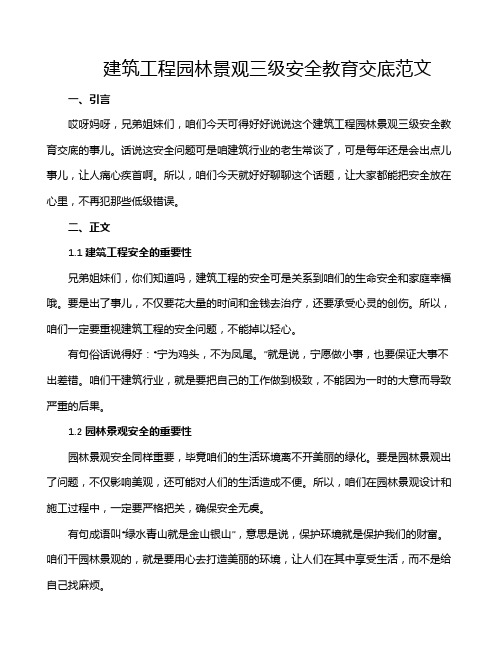 建筑工程园林景观三级安全教育交底范文

一、引言

哎呀妈呀，兄弟姐妹们，咱们今天可得好好说说这个建筑工程园林景观三级安全教育交底的事儿。话说这安全问题可是咱建筑行业的老生常谈了，可是每年还是会出点儿事儿，让人痛心疾首啊。所以，咱们今天就好好聊聊这个话题，让大家都能把安全放在心里，不再犯那些低级错误。

二、正文

1.1 建筑工程安全的重要性

兄弟姐妹们，你们知道吗，建筑工程的安全可是关系到咱们的生命安全和家庭幸福哦。要是出了事儿，不仅要花大量的时间和金钱去治疗，还要承受心灵的创伤。所以，咱们一定要重视建筑工程的安全问题，不能掉以轻心。

有句俗话说得好："宁为鸡头，不为凤尾。"就是说，宁愿做小事，也要保证大事不出差错。咱们干建筑行业，就是要把自己的工作做到极致，不能因为一时的大意而导致严重的后果。

1.2 园林景观安全的重要性

园林景观安全同样重要，毕竟咱们的生活环境离不开美丽的绿化。要是园林景观出了问题，不仅影响美观，还可能对人们的生活造成不便。所以，咱们在园林景观设计和施工过程中，一定要严格把关，确保安全无虞。

有句成语叫"绿水青山就是金山银山"，意思是说，保护环境就是保护我们的财富。咱们干园林景观的，就是要用心去打造美丽的环境，让人们在其中享受生活，而不是给自己找麻烦。